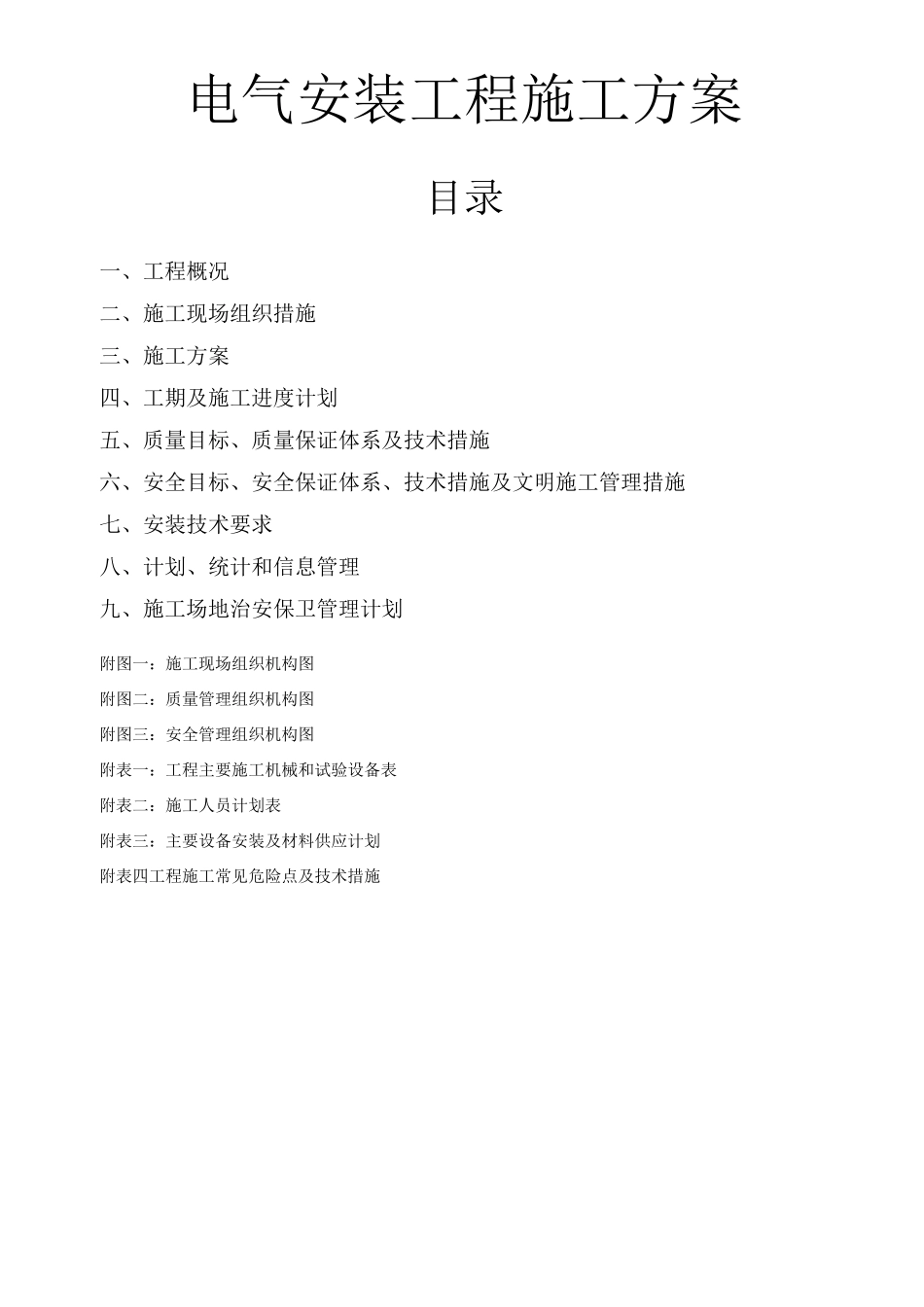 电气安装工程施工方案

目录

一、工程概况

二、施工现场组织措施

三、施工方案

四、工期及施工进度计划

五、质量目标、质量保证体系及技术措施

六、安全目标、安全保证体系、技术措施及文明施工管理措施

七、安装技术要求

八、计划、统计和信息管理

九、施工场地治安保卫管理计划

附图一：施工现场组织机构图

附图二：质量管理组织机构图

附图三：安全管理组织机构图

附表一：工程主要施工机械和试验设备表

附表二：施工人员计划表

附表三：主要设备安装及材料供应计划

附表四工程施工常见危险点及技术措施